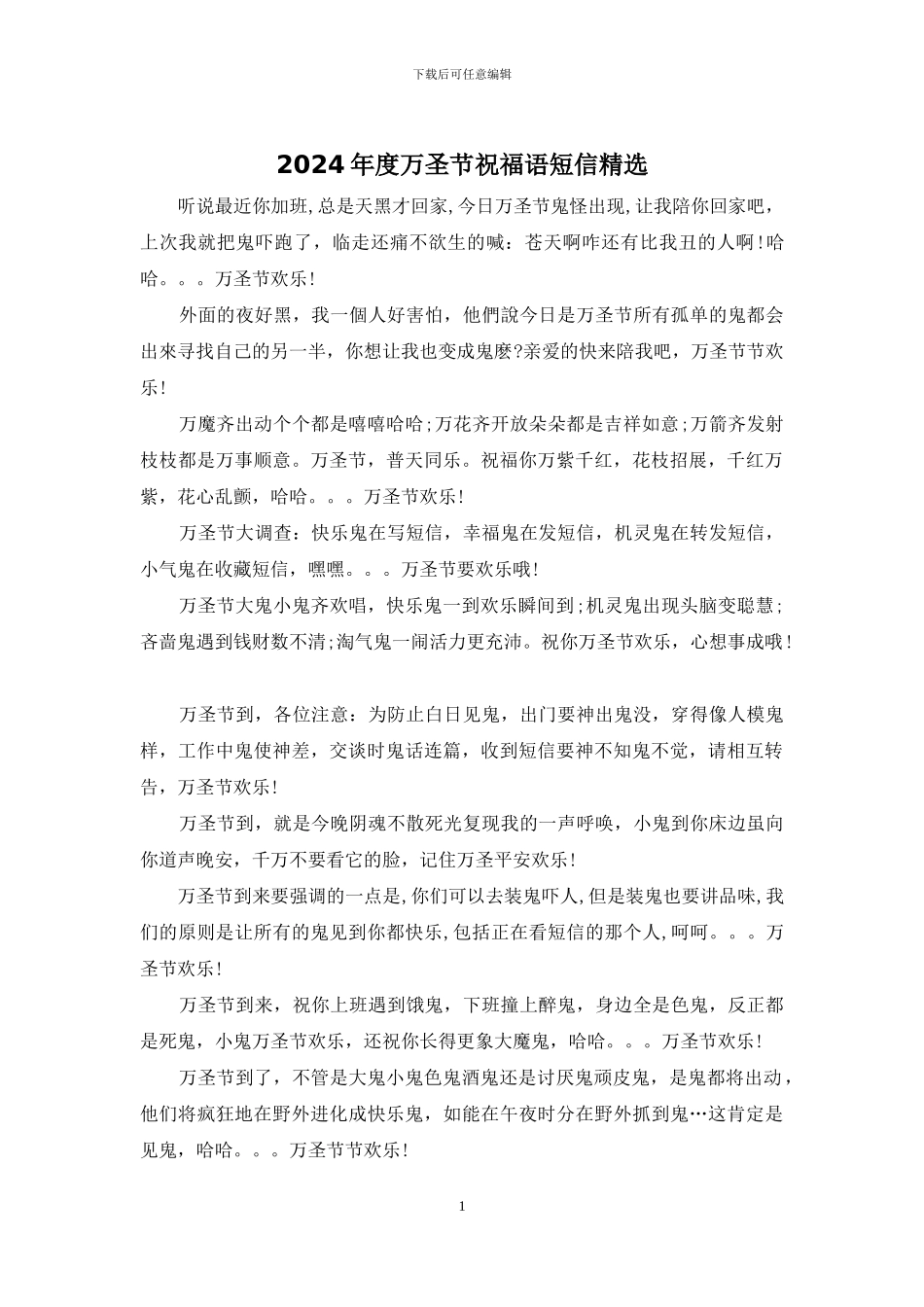 下载后可任意编辑

2024年度万圣节祝福语短信精选

听说最近你加班,总是天黑才回家,今日万圣节鬼怪出现,让我陪你回家吧,上次我就把鬼吓跑了,临走还痛不欲生的喊:苍天啊咋还有比我丑的人啊!哈哈。。。万圣节欢乐!

外面的夜好黑,我一個人好害怕,他們說今日是万圣节所有孤单的鬼都会出來寻找自己的另一半,你想让我也变成鬼麼?亲爱的快来陪我吧,万圣节节欢乐!

万魔齐出动个个都是嘻嘻哈哈;万花齐开放朵朵都是吉祥如意;万箭齐发射枝枝都是万事顺意。万圣节,普天同乐。祝福你万紫千红,花枝招展,千红万紫,花心乱颤,哈哈。。。万圣节欢乐!

万圣节大调查:快乐鬼在写短信,幸福鬼在发短信,机灵鬼在转发短信,小气鬼在收藏短信,嘿嘿。。。万圣节要欢乐哦!

万圣节大鬼小鬼齐欢唱,快乐鬼一到欢乐瞬间到;机灵鬼出现头脑变聪慧;吝啬鬼遇到钱财数不清;淘气鬼一闹活力更充沛。祝你万圣节欢乐,心想事成哦!

万圣节到,各位注意:为防止白日见鬼,出门要神出鬼没,穿得像人模鬼样,工作中鬼使神差,交谈时鬼话连篇,收到短信要神不知鬼不觉,请相互转告,万圣节欢乐!

万圣节到,就是今晚阴魂不散死光复现我的一声呼唤,小鬼到你床边虽向你道声晚安,千万不要看它的脸,记住万圣平安欢乐!

万圣节到来要强调的一点是,你们可以去装鬼吓人,但是装鬼也要讲品味,我们的原则是让所有的鬼见到你都快乐,包括正在看短信的那个人,呵呵。。。万圣节欢乐!

万圣节到来,祝你上班遇到饿鬼,下班撞上醉鬼,身边全是色鬼,反正都是死鬼,小鬼万圣节欢乐,还祝你长得更象大魔鬼,哈哈。。。万圣节欢乐!

万圣节到了,不管是大鬼小鬼色鬼酒鬼还是讨厌鬼顽皮鬼,是鬼都将出动,他们将疯狂地在野外进化成快乐鬼,如能在午夜时分在野外抓到鬼…这肯定是见鬼,哈哈。。。万圣节节欢乐!

1